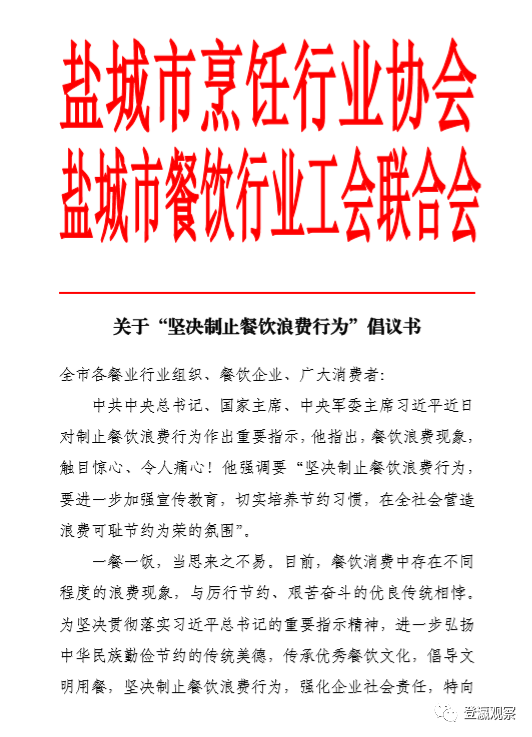 盐城市烹饪行业协会
盐城市餐饮行业工会联合会

关于“坚决制止餐饮浪费行为”倡议书

全市各餐业行业组织、餐饮企业、广大消费者：

中共中央总书记、国家主席、中央军委主席习近平近日对制止餐饮浪费行为作出重要指示，他指出，餐饮浪费现象，触目惊心、令人痛心！他强调要“坚决制止餐饮浪费行为，要进一步加强宣传教育，切实培养节约习惯，在全社会营造浪费可耻节约为荣的氛围”。

一餐一饭，当思来之不易。目前，餐饮消费中存在不同程度的浪费现象，与厉行节约、艰苦奋斗的优良传统相悖。为坚决贯彻落实习近平总书记的重要指示精神，进一步弘扬中华民族勤俭节约的传统美德，传承优秀餐饮文化，倡导文明用餐，坚决制止餐饮浪费行为，强化企业社会责任，特向

登瀛观察